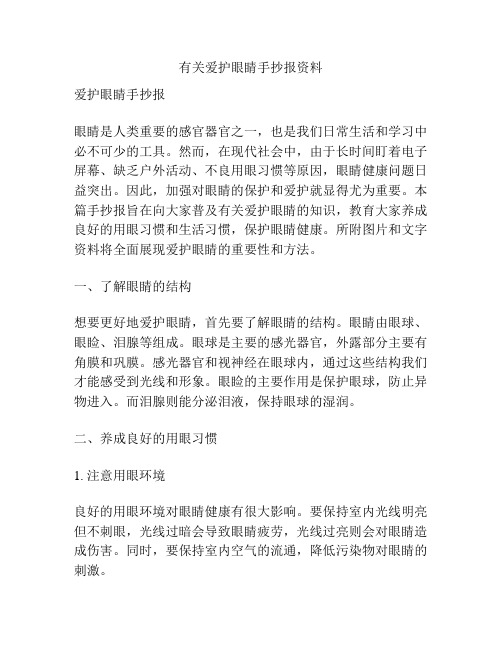 有关爱护眼睛手抄报资料

爱护眼睛手抄报

眼睛是人类重要的感官器官之一，也是我们日常生活和学习中必不可少的工具。然而，在现代社会中，由于长时间盯着电子屏幕、缺乏户外活动、不良用眼习惯等原因，眼睛健康问题日益突出。因此，加强对眼睛的保护和爱护就显得尤为重要。本篇手抄报旨在向大家普及有关爱护眼睛的知识，教育大家养成良好的用眼习惯和生活习惯，保护眼睛健康。所附图片和文字资料将全面展现爱护眼睛的重要性和方法。

一、了解眼睛的结构

想要更好地爱护眼睛，首先要了解眼睛的结构。眼睛由眼球、眼睑、泪腺等组成。眼球是主要的感光器官，外露部分主要有角膜和巩膜。感光器官和视神经在眼球内，通过这些结构我们才能感受到光线和形象。眼睑的主要作用是保护眼球，防止异物进入。而泪腺则能分泌泪液，保持眼球的湿润。

二、养成良好的用眼习惯

1. 注意用眼环境

良好的用眼环境对眼睛健康有很大影响。要保持室内光线明亮但不刺眼，光线过暗会导致眼睛疲劳，光线过亮则会对眼睛造成伤害。同时，要保持室内空气的流通，降低污染物对眼睛的刺激。